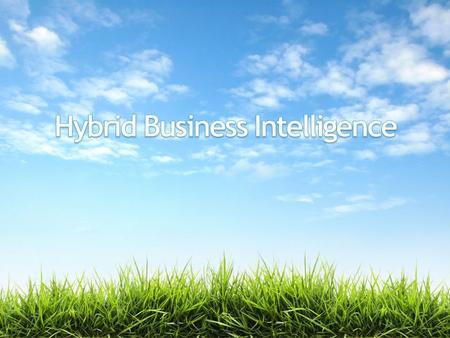 Hybrid Business Intelligence